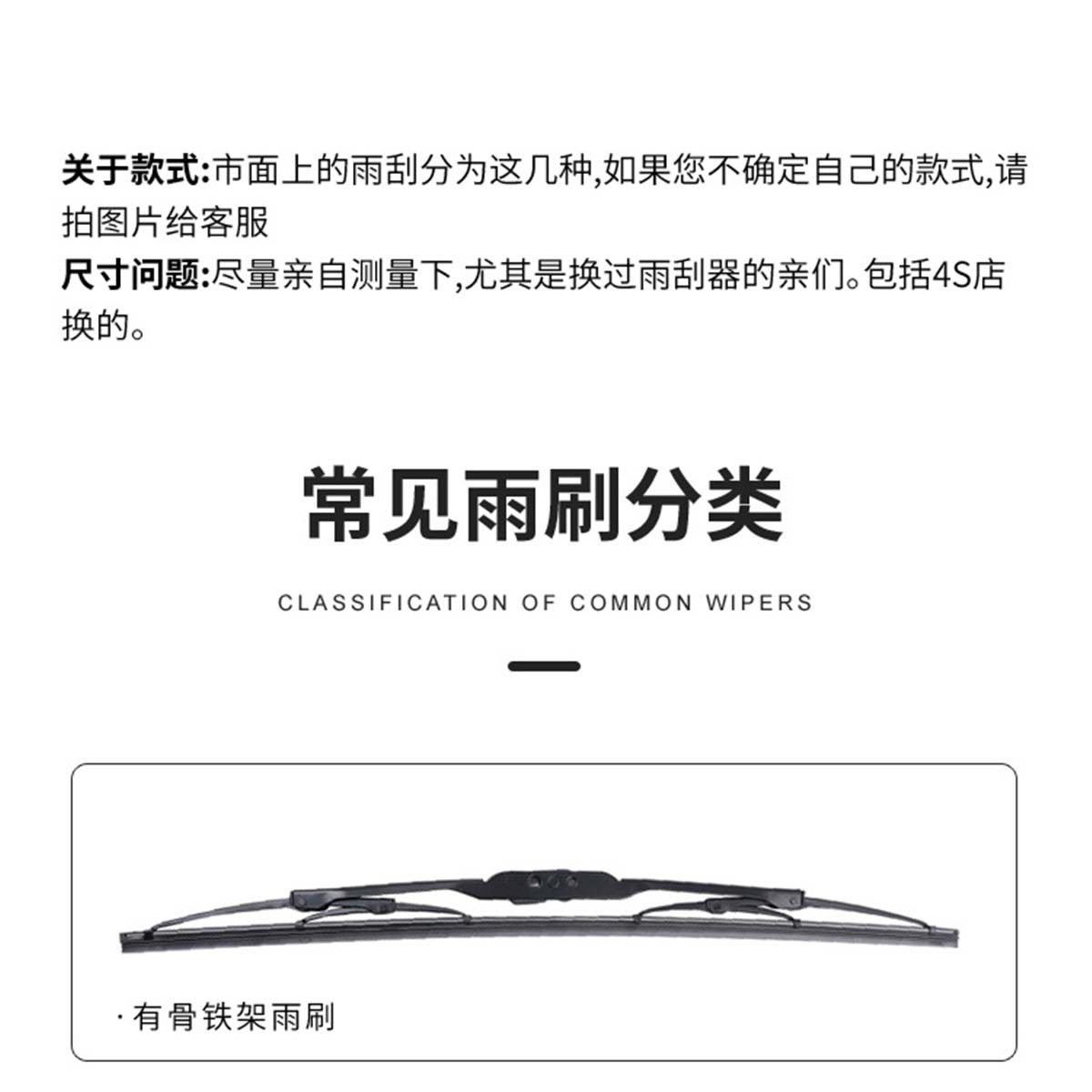 关于款式:市面上的雨刮分为这几种,如果您不确定自己的款式,请拍图片给客服
尺寸问题:尽量亲自测量下,尤其是换过雨刮器的亲们。包括4S店换的。

常见雨刷分类

CLASSIFICATION OF COMMON WIPERS

· 有骨铁架雨刷